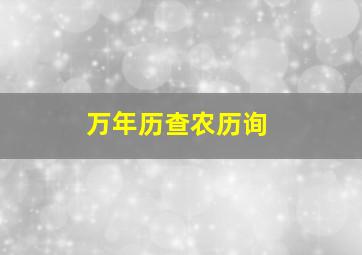 万年历查农历询